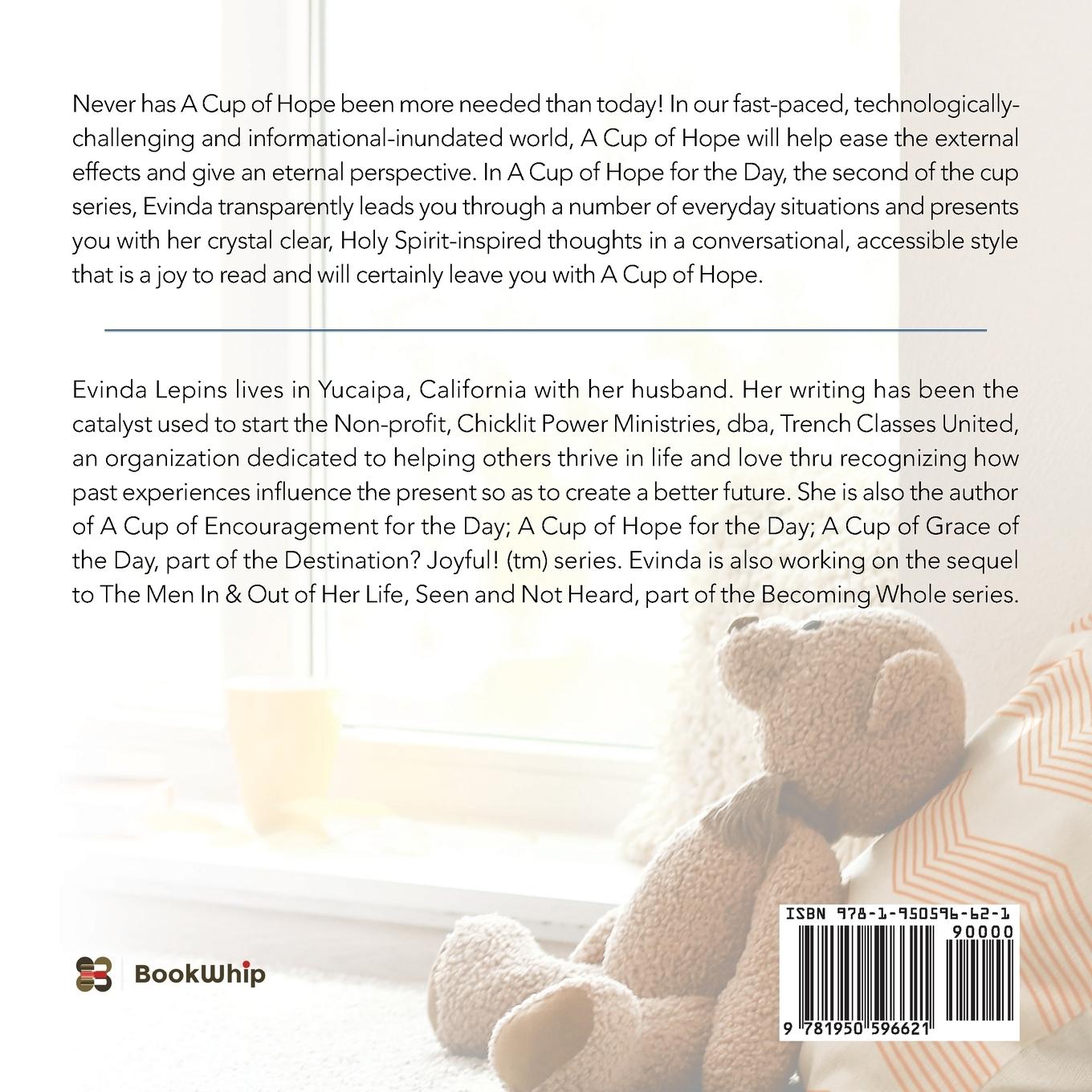 Never has A Cup of Hope been more needed than today! In our fast-paced, technologically-challenging and informational-inundated world, A Cup of Hope will help ease the external effects and give an eternal perspective. In A Cup of Hope for the Day, the second of the cup series, Evinda transparently leads you through a number of everyday situations and presents you with her crystal clear, Holy Spirit-inspired thoughts in a conversational, accessible style that is a joy to read and will certainly leave you with A Cup of Hope.

Evinda Lepins lives in Yucaipa, California with her husband. Her writing has been the catalyst used to start the Non-profit, Chicklit Power Ministries, dba, Trench Classes United, an organization dedicated to helping others thrive in life and love thru recognizing how past experiences influence the present so as to create a better future. She is also the author of A Cup of Encouragement for the Day; A Cup of Hope for the Day; A Cup of Grace of the Day, part of the Destination? Joyful! (tm) series. Evinda is also working on the sequel to The Men In & Out of Her Life, Seen and Not Heard, part of the Becoming Whole series.

BookWhip

ISBN 978-1-950596-62-1
90000
9 781950 596621